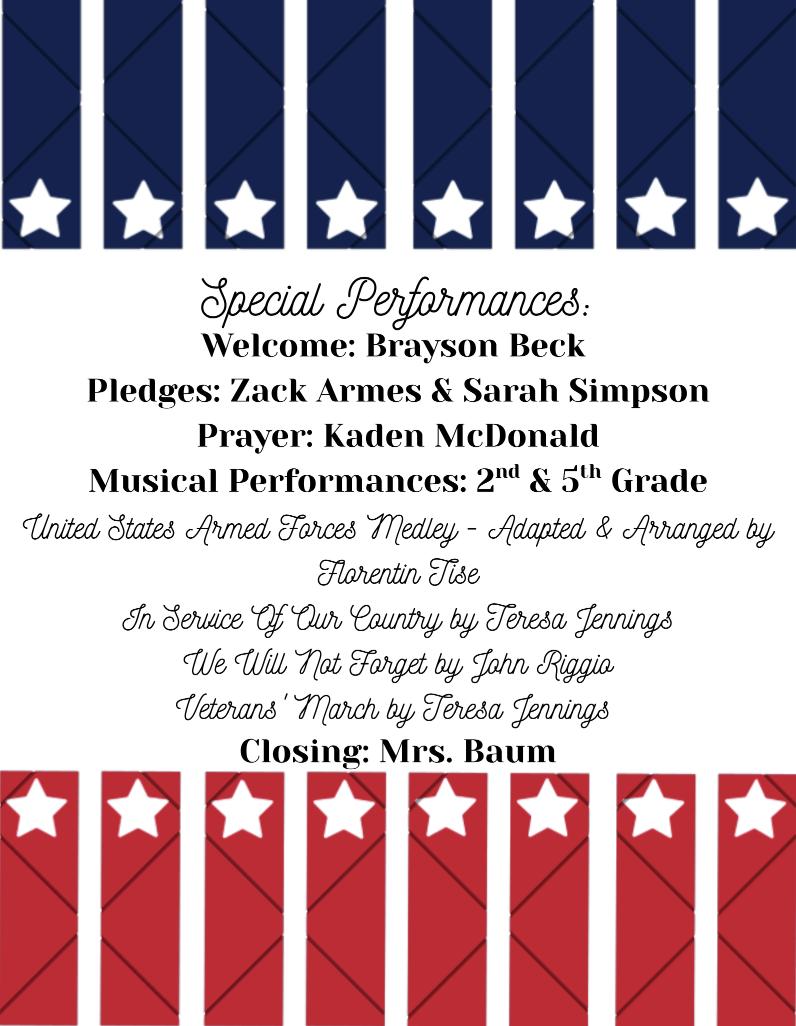 Special Performances:

Welcome: Brayson Beck

Pledges: Zack Armes & Sarah Simpson

Prayer: Kaden McDonald

Musical Performances: 2nd & 5th Grade

United States Armed Forces Medley - Adapted & Arranged by Florentin Tise

In Service Of Our Country by Teresa Jennings

We Will Not Forget by John Riggio

Veterans' March by Teresa Jennings

Closing: Mrs. Baum